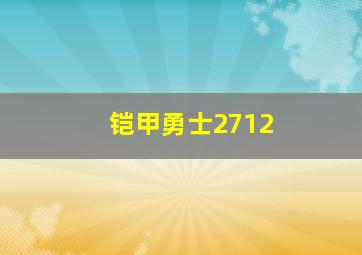 铠甲勇士2712